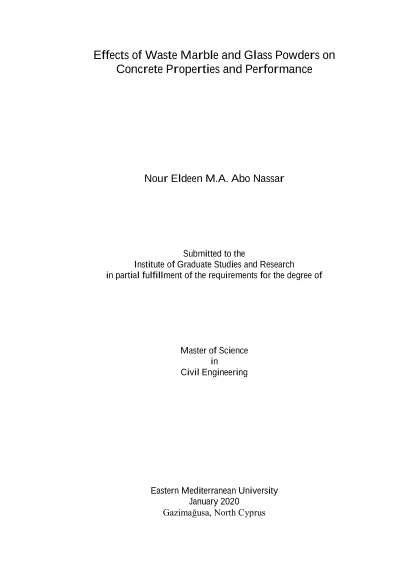 Effects of Waste Marble and Glass Powders on
Concrete Properties and Performance

Nour Eldeen M.A. Abo Nassar

Submitted to the
Institute of Graduate Studies and Research
in partial fulfillment of the requirements for the degree of

Master of Science
in
Civil Engineering

Eastern Mediterranean University
January 2020
Gazimağusa, North Cyprus